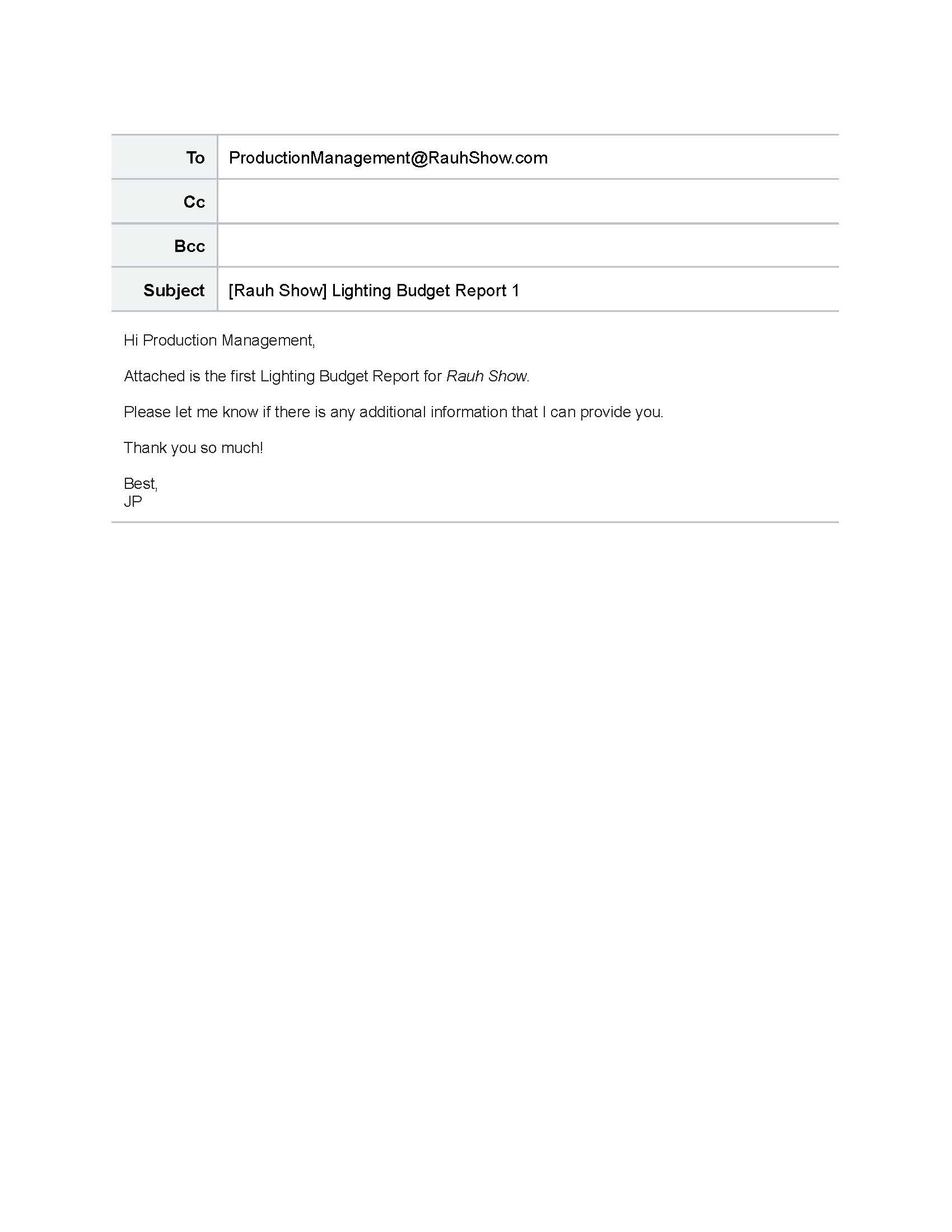 | To | ProductionManagement@RauhShow.com |
|---|---|
| Cc | |
| Bcc | |
| Subject | [Rauh Show] Lighting Budget Report 1 |

Hi Production Management,

Attached is the first Lighting Budget Report for Rauh Show.

Please let me know if there is any additional information that I can provide you.

Thank you so much!

Best,
JP